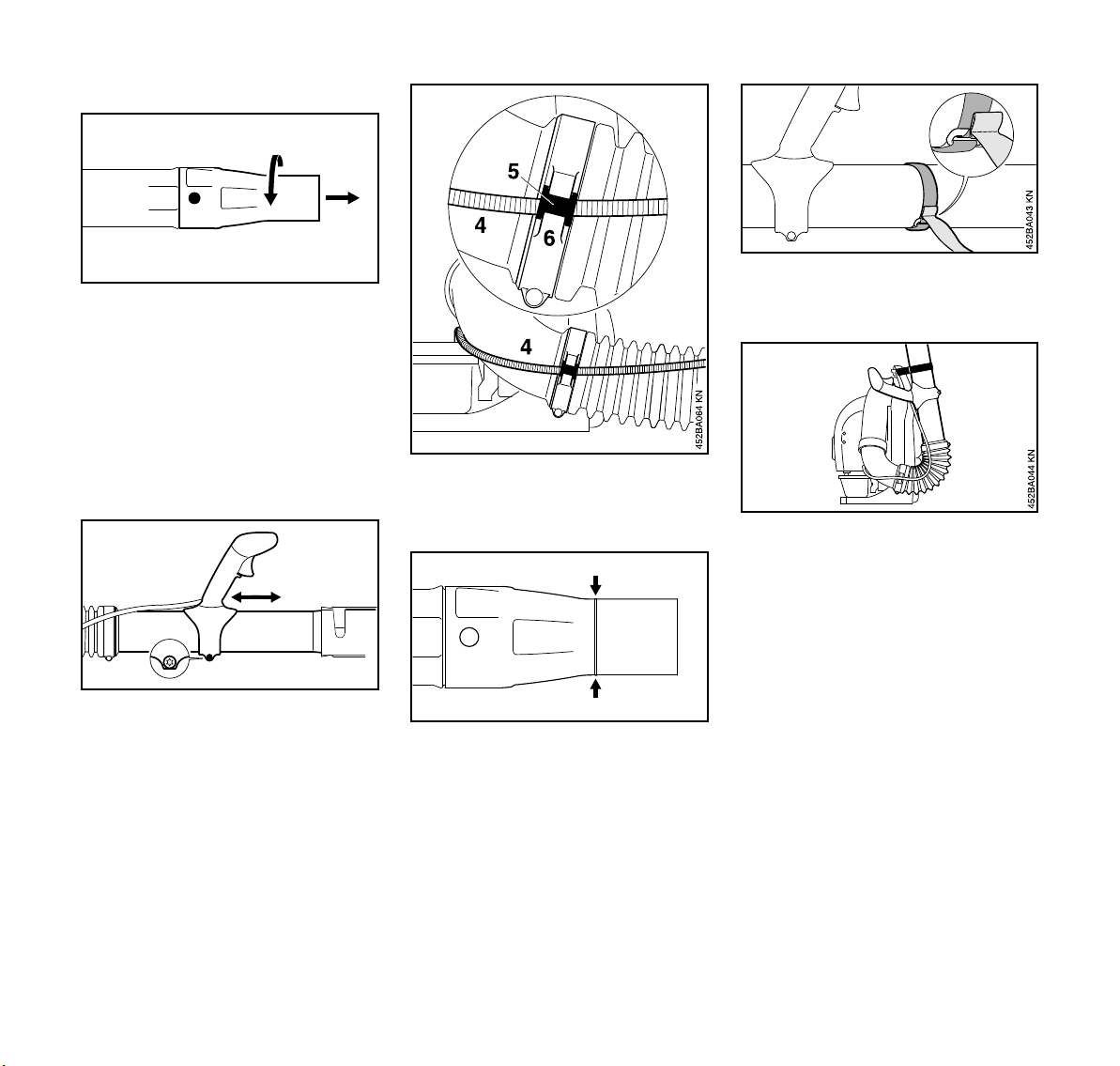 5
4
6
4
452BA064 KN

452BA043 KN

452BA044 KN